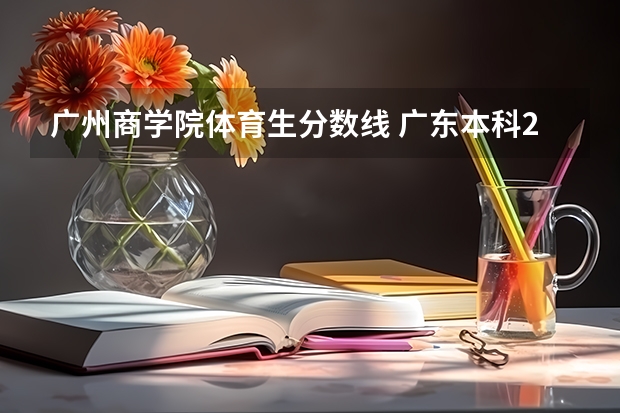 广州商学院体育生分数线 广东本科2